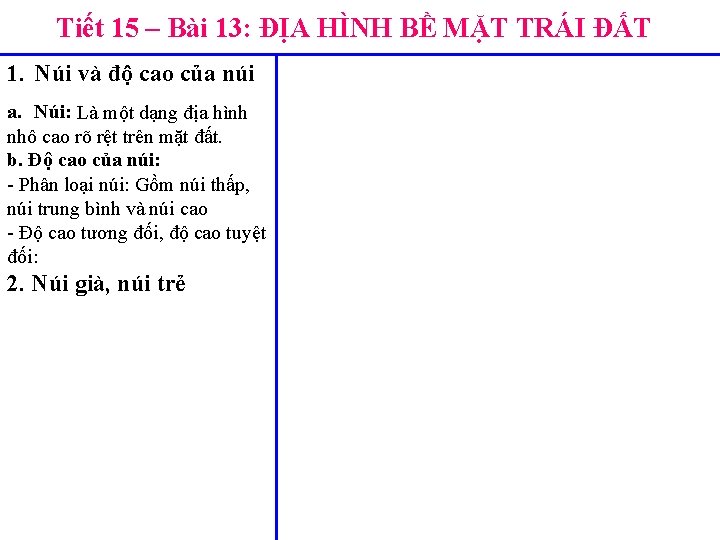 Tiết 15 – Bài 13: ĐỊA HÌNH BỀ MẶT TRÁI ĐẤT

1. Núi và độ cao của núi

a. Núi: Là một dạng địa hình nhô cao rõ rệt trên mặt đất.

b. Độ cao của núi:

- Phân loại núi: Gồm núi thấp, núi trung bình và núi cao

- Độ cao tương đối, độ cao tuyệt đối:

2. Núi già, núi trẻ